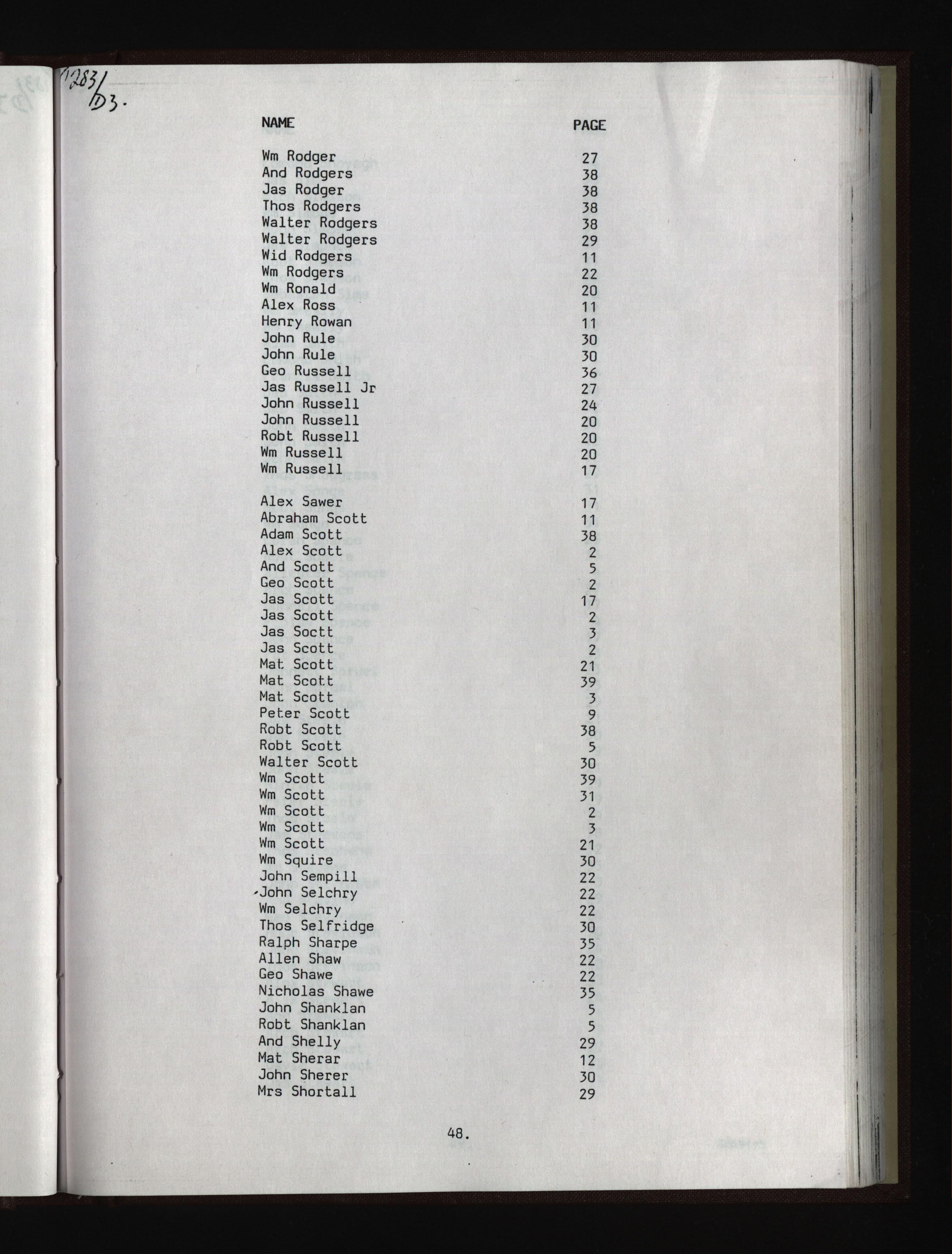 T283/D3.

| NAME | PAGE |
|---|---|
| Wm Rodger | 27 |
| And Rodgers | 38 |
| Jas Rodger | 38 |
| Thos Rodgers | 38 |
| Walter Rodgers | 38 |
| Walter Rodgers | 29 |
| Wid Rodgers | 11 |
| Wm Rodgers | 22 |
| Wm Ronald | 20 |
| Alex Ross | 11 |
| Henry Rowan | 11 |
| John Rule | 30 |
| John Rule | 30 |
| Geo Russell | 36 |
| Jas Russell Jr | 27 |
| John Russell | 24 |
| John Russell | 20 |
| Robt Russell | 20 |
| Wm Russell | 20 |
| Wm Russell | 17 |
| Alex Sawer | 17 |
| Abraham Scott | 11 |
| Adam Scott | 38 |
| Alex Scott | 2 |
| And Scott | 5 |
| Geo Scott | 2 |
| Jas Scott | 17 |
| Jas Scott | 2 |
| Jas Soctt | 3 |
| Jas Scott | 2 |
| Mat Scott | 21 |
| Mat Scott | 39 |
| Mat Scott | 3 |
| Peter Scott | 9 |
| Robt Scott | 38 |
| Robt Scott | 5 |
| Walter Scott | 30 |
| Wm Scott | 39 |
| Wm Scott | 31 |
| Wm Scott | 2 |
| Wm Scott | 3 |
| Wm Scott | 21 |
| Wm Squire | 30 |
| John Sempill | 22 |
| John Selchry | 22 |
| Wm Selchry | 22 |
| Thos Selfridge | 30 |
| Ralph Sharpe | 35 |
| Allen Shaw | 22 |
| Geo Shawe | 22 |
| Nicholas Shawe | 35 |
| John Shanklan | 5 |
| Robt Shanklan | 5 |
| And Shelly | 29 |
| Mat Sherar | 12 |
| John Sherer | 30 |
| Mrs Shortall | 29 |

48.